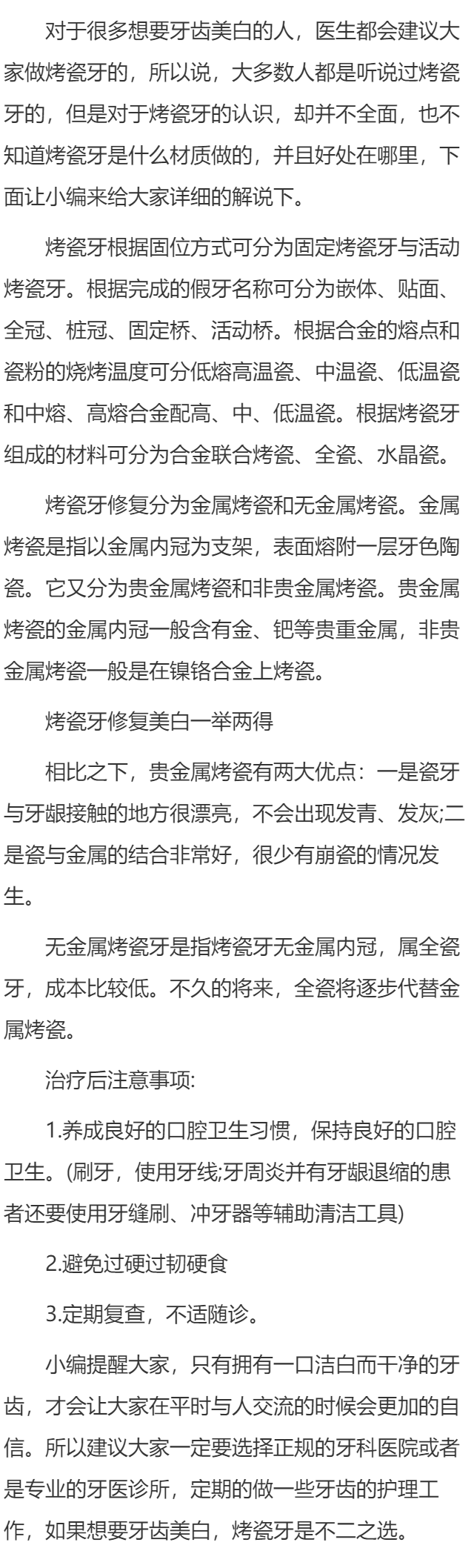 对于很多想要牙齿美白的人，医生都会建议大家做烤瓷牙的，所以说，大多数人都是听说过烤瓷牙的，但是对于烤瓷牙的认识，却并不全面，也不知道烤瓷牙是什么材质做的，并且好处在哪里，下面让小编来给大家详细的解说下。

烤瓷牙根据固位方式可分为固定烤瓷牙与活动烤瓷牙。根据完成的假牙名称可分为嵌体、贴面、全冠、桩冠、固定桥、活动桥。根据合金的熔点和瓷粉的烧烤温度可分低熔高温瓷、中温瓷、低温瓷和中熔、高熔合金配高、中、低温瓷。根据烤瓷牙组成的材料可分为合金联合烤瓷、全瓷、水晶瓷。

烤瓷牙修复分为金属烤瓷和无金属烤瓷。金属烤瓷是指以金属内冠为支架，表面熔附一层牙色陶瓷。它又分为贵金属烤瓷和非贵金属烤瓷。贵金属烤瓷的金属内冠一般含有金、钯等贵重金属，非贵金属烤瓷一般是在镍铬合金上烤瓷。

烤瓷牙修复美白一举两得

相比之下，贵金属烤瓷有两大优点：一是瓷牙与牙龈接触的地方很漂亮，不会出现发青、发灰;二是瓷与金属的结合非常好，很少有崩瓷的情况发生。

无金属烤瓷牙是指烤瓷牙无金属内冠，属全瓷牙，成本比较低。不久的将来，全瓷将逐步代替金属烤瓷。

治疗后注意事项:

1.养成良好的口腔卫生习惯，保持良好的口腔卫生。(刷牙，使用牙线;牙周炎并有牙龈退缩的患者还要使用牙缝刷、冲牙器等辅助清洁工具)

2.避免过硬过韧硬食

3.定期复查，不适随诊。

小编提醒大家，只有拥有一口洁白而干净的牙齿，才会让大家在平时与人交流的时候会更加的自信。所以建议大家一定要选择正规的牙科医院或者是专业的牙医诊所，定期的做一些牙齿的护理工作，如果想要牙齿美白，烤瓷牙是不二之选。